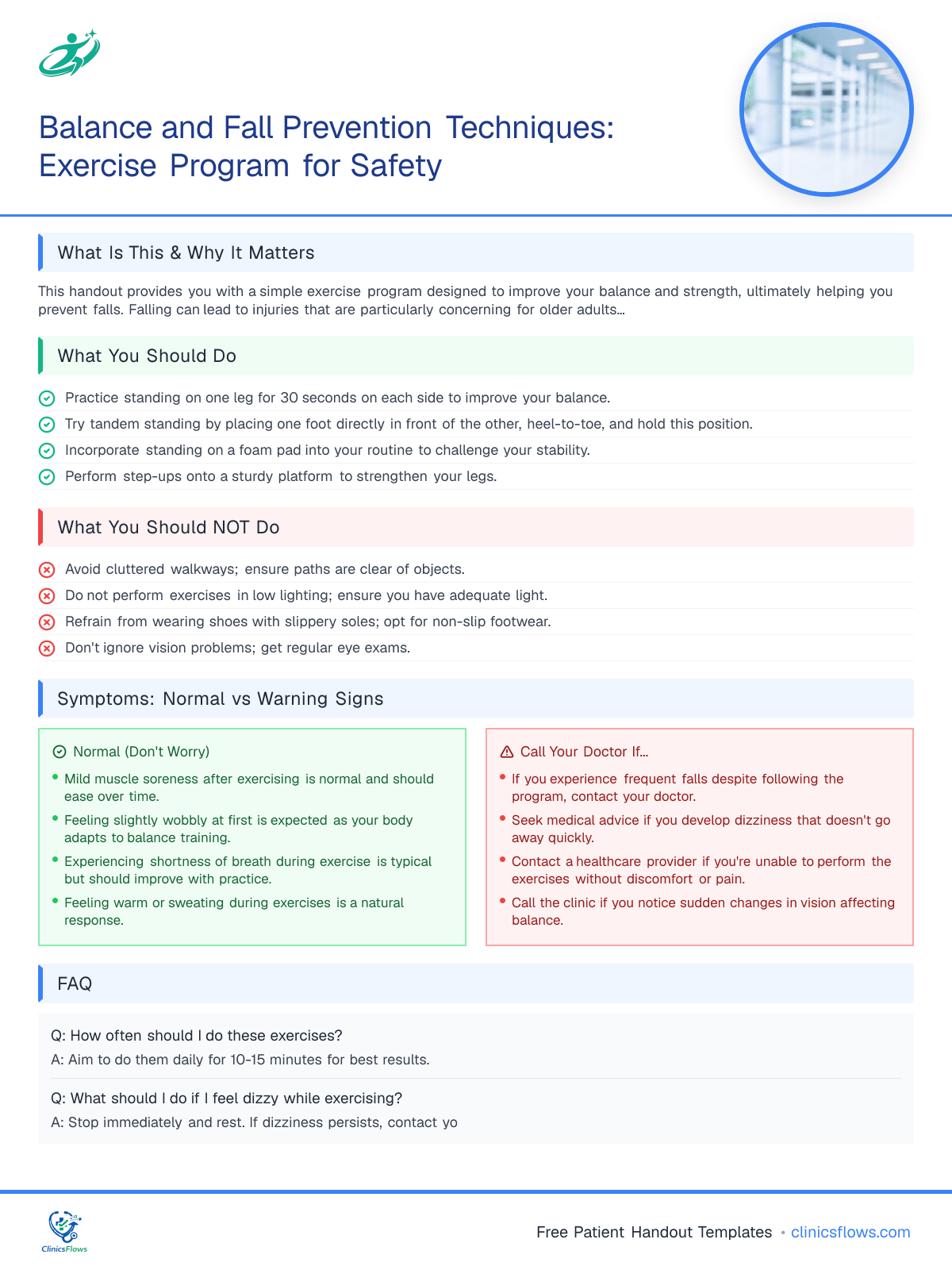 Balance and Fall Prevention Techniques: Exercise Program for Safety

What Is This & Why It Matters

This handout provides you with a simple exercise program designed to improve your balance and strength, ultimately helping you prevent falls. Falling can lead to injuries that are particularly concerning for older adults...

What You Should Do

Practice standing on one leg for 30 seconds on each side to improve your balance.
Try tandem standing by placing one foot directly in front of the other, heel-to-toe, and hold this position.
Incorporate standing on a foam pad into your routine to challenge your stability.
Perform step-ups onto a sturdy platform to strengthen your legs.

What You Should NOT Do

Avoid cluttered walkways; ensure paths are clear of objects.
Do not perform exercises in low lighting; ensure you have adequate light.
Refrain from wearing shoes with slippery soles; opt for non-slip footwear.
Don't ignore vision problems; get regular eye exams.

Symptoms: Normal vs Warning Signs

Normal (Don't Worry)
• Mild muscle soreness after exercising is normal and should ease over time.
• Feeling slightly wobbly at first is expected as your body adapts to balance training.
• Experiencing shortness of breath during exercise is typical but should improve with practice.
• Feeling warm or sweating during exercises is a natural response.

Call Your Doctor If...
• If you experience frequent falls despite following the program, contact your doctor.
• Seek medical advice if you develop dizziness that doesn't go away quickly.
• Contact a healthcare provider if you're unable to perform the exercises without discomfort or pain.
• Call the clinic if you notice sudden changes in vision affecting balance.

FAQ

Q: How often should I do these exercises?
A: Aim to do them daily for 10-15 minutes for best results.

Q: What should I do if I feel dizzy while exercising?
A: Stop immediately and rest. If dizziness persists, contact yo

ClinicsFlows

Free Patient Handout Templates • clinicsflows.com